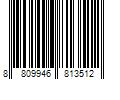 8 809946 813512